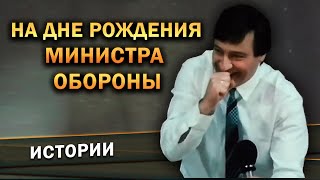 НА ДНЕ РОЖДЕНИЯ МИНИСТРА ОБОРОНЫ

ИСТОРИИ